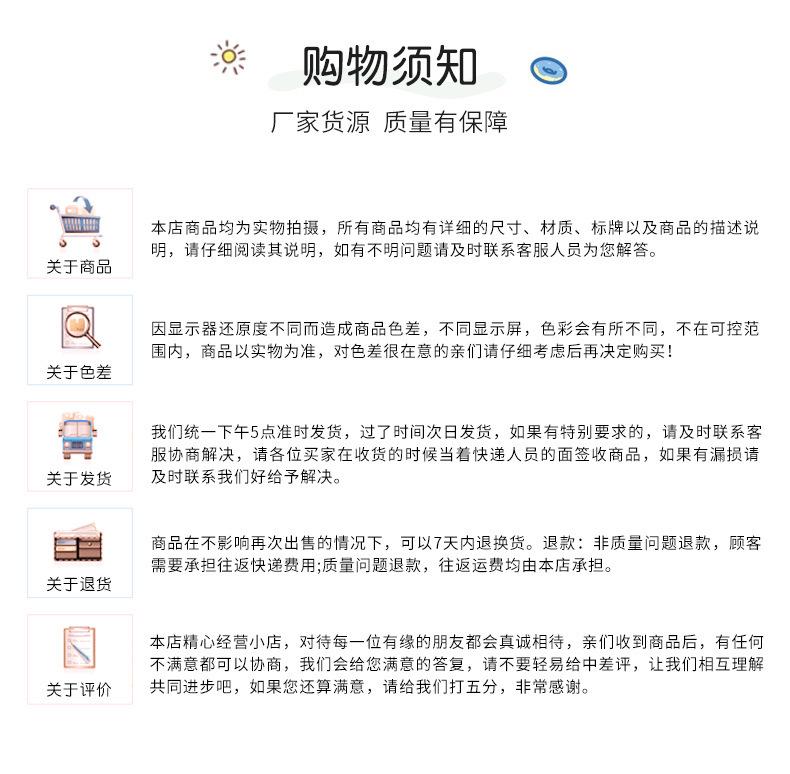 购物须知

厂家货源 质量有保障

关于商品

本店商品均为实物拍摄，所有商品均有详细的尺寸、材质、标牌以及商品的描述说明，请仔细阅读其说明，如有不明问题请及时联系客服人员为您解答。

关于色差

因显示器还原度不同而造成商品色差，不同显示屏，色彩会有所不同，不在可控范围内，商品以实物为准，对色差很在意的亲们请仔细考虑后再决定购买！

关于发货

我们统一下午5点准时发货，过了时间次日发货，如果有特别要求的，请及时联系客服协商解决，请各位买家在收货的时候当着快递人员的面签收商品，如果有漏损请及时联系我们好给予解决。

关于退货

商品在不影响再次出售的情况下，可以7天内退换货。退款：非质量问题退款，顾客需要承担往返快递费用;质量问题退款，往返运费均由本店承担。

关于评价

本店精心经营小店，对待每一位有缘的朋友都会真诚相待，亲们收到商品后，有任何不满意都可以协商，我们会给您满意的答复，请不要轻易给中差评，让我们相互理解共同进步吧，如果您还算满意，请给我们打五分，非常感谢。